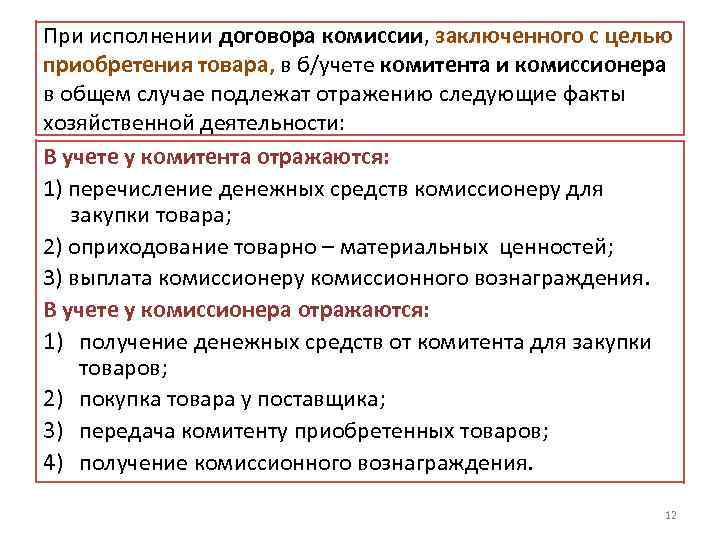 При исполнении договора комиссии, заключенного с целью приобретения товара, в б/учете комитента и комиссионера в общем случае подлежат отражению следующие факты хозяйственной деятельности:

В учете у комитента отражаются:

1) перечисление денежных средств комиссионеру для закупки товара;

2) оприходование товарно – материальных ценностей;

3) выплата комиссионеру комиссионного вознаграждения.

В учете у комиссионера отражаются:

1) получение денежных средств от комитента для закупки товаров;

2) покупка товара у поставщика;

3) передача комитенту приобретенных товаров;

4) получение комиссионного вознаграждения.

12